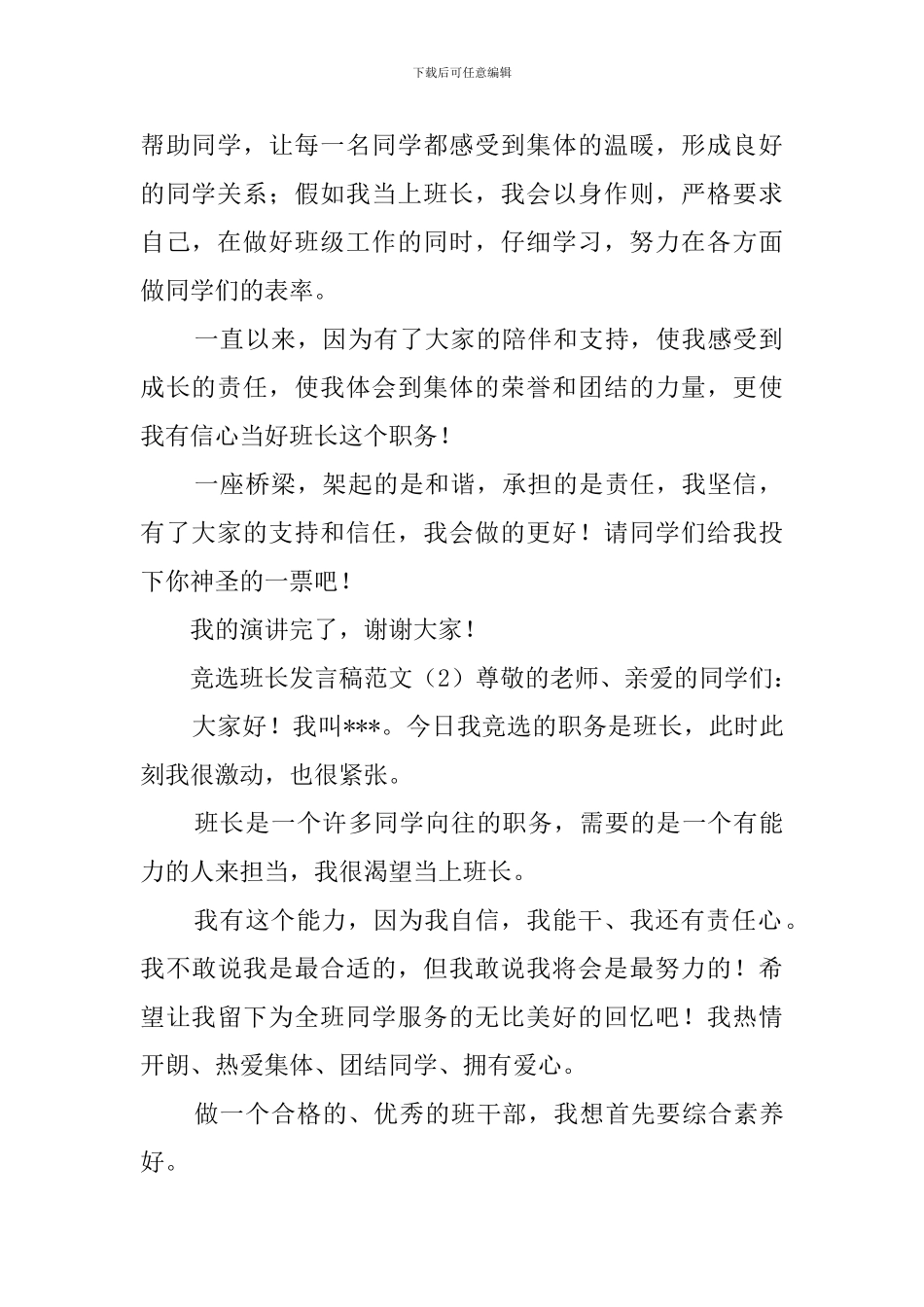 下载后可任意编辑

帮助同学，让每一名同学都感受到集体的温暖，形成良好的同学关系；假如我当上班长，我会以身作则，严格要求自己，在做好班级工作的同时，仔细学习，努力在各方面做同学们的表率。

一直以来，因为有了大家的陪伴和支持，使我感受到成长的责任，使我体会到集体的荣誉和团结的力量，更使我有信心当好班长这个职务！

一座桥梁，架起的是和谐，承担的是责任，我坚信，有了大家的支持和信任，我会做的更好！请同学们给我投下你神圣的一票吧！

我的演讲完了，谢谢大家！

竞选班长发言稿范文（2）尊敬的老师、亲爱的同学们：

大家好！我叫***。今日我竞选的职务是班长，此时此刻我很激动，也很紧张。

班长是一个许多同学向往的职务，需要的是一个有能力的人来担当，我很渴望当上班长。

我有这个能力，因为我自信，我能干、我还有责任心。我不敢说我是最合适的，但我敢说我将会是最努力的！希望让我留下为全班同学服务的无比美好的回忆吧！我热情开朗、热爱集体、团结同学、拥有爱心。

做一个合格的、优秀的班干部，我想首先要综合素养好。